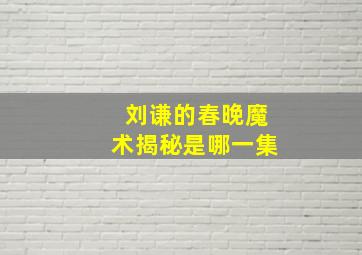 刘谦的春晚魔术揭秘是哪一集